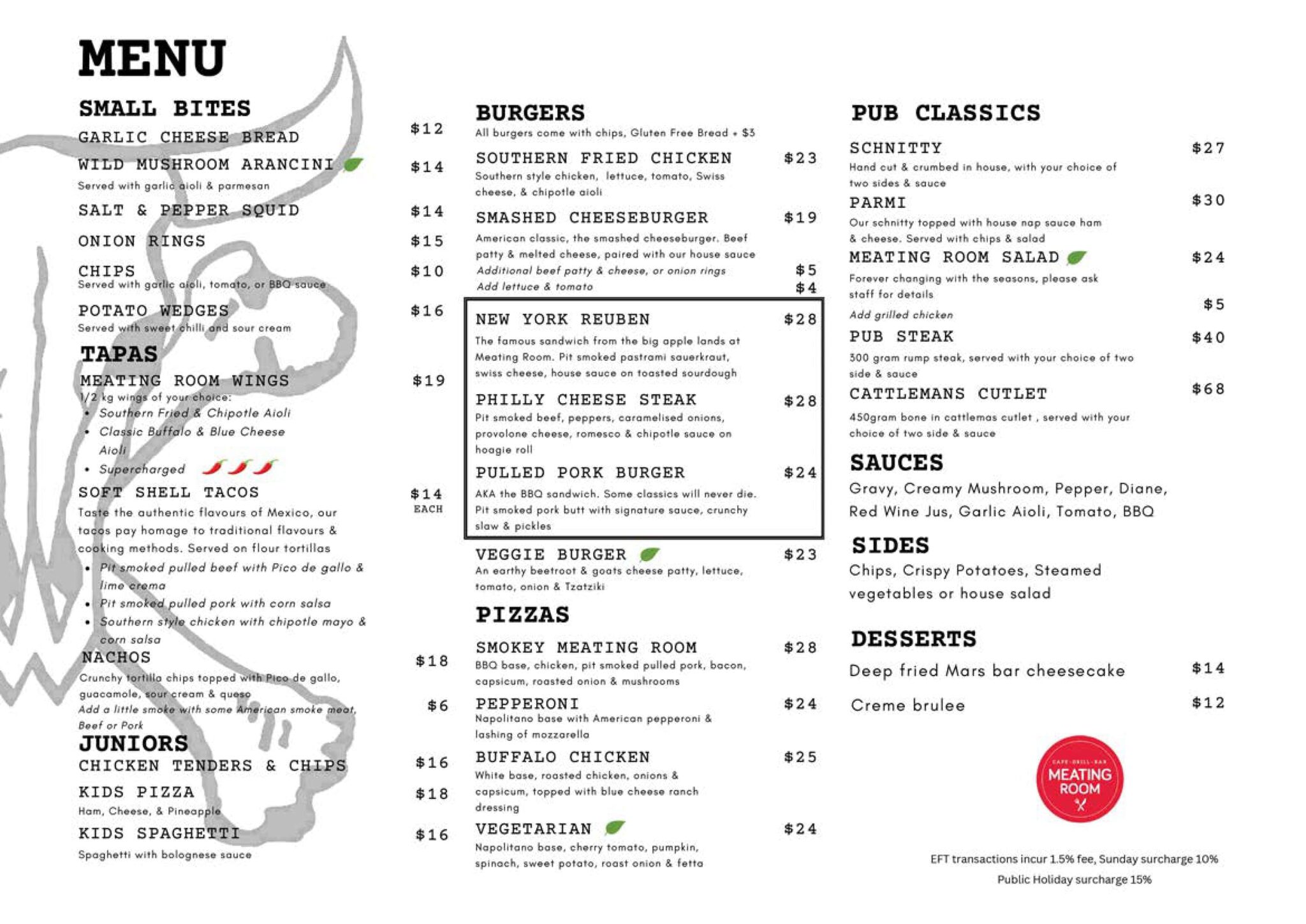 MENU

SMALL BITES

GARLIC CHEESE BREAD $12

WILD MUSHROOM ARANCINI $14
Served with garlic aioli & parmesan

SALT & PEPPER SQUID $14

ONION RINGS $15

CHIPS $10
Served with garlic aioli, tomato, or BBQ sauce

POTATO WEDGES $16
Served with sweet chilli and sour cream

TAPAS

MEATING ROOM WINGS $19
1/2 kg wings of your choice:
• Southern Fried & Chipotle Aioli
• Classic Buffalo & Blue Cheese Aioli
• Supercharged

SOFT SHELL TACOS $14 EACH
Taste the authentic flavours of Mexico, our tacos pay homage to traditional flavours & cooking methods. Served on flour tortillas
• Pit smoked pulled beef with Pico de gallo & lime crema
• Pit smoked pulled pork with corn salsa
• Southern style chicken with chipotle mayo & corn salsa

NACHOS $18
Crunchy tortilla chips topped with Pico de gallo, guacamole, sour cream & queso
Add a little smoke with some American smoke meat, Beef or Pork $6

JUNIORS

CHICKEN TENDERS & CHIPS $16

KIDS PIZZA $18
Ham, Cheese, & Pineapple

KIDS SPAGHETTI $16
Spaghetti with bolognese sauce

BURGERS
All burgers come with chips, Gluten Free Bread + $3

SOUTHERN FRIED CHICKEN $23
Southern style chicken, lettuce, tomato, Swiss cheese, & chipotle aioli

SMASHED CHEESEBURGER $19
American classic, the smashed cheeseburger. Beef patty & melted cheese, paired with our house sauce
Additional beef patty & cheese, or onion rings $5
Add lettuce & tomato $4

NEW YORK REUBEN $28
The famous sandwich from the big apple lands at Meating Room. Pit smoked pastrami sauerkraut, swiss cheese, house sauce on toasted sourdough

PHILLY CHEESE STEAK $28
Pit smoked beef, peppers, caramelised onions, provolone cheese, romesco & chipotle sauce on hoagie roll

PULLED PORK BURGER $24
AKA the BBQ sandwich. Some classics will never die. Pit smoked pork butt with signature sauce, crunchy slaw & pickles

VEGGIE BURGER $23
An earthy beetroot & goats cheese patty, lettuce, tomato, onion & Tzatziki

PIZZAS

SMOKEY MEATING ROOM $28
BBQ base, chicken, pit smoked pulled pork, bacon, capsicum, roasted onion & mushrooms

PEPPERONI $24
Napolitano base with American pepperoni & lashing of mozzarella

BUFFALO CHICKEN $25
White base, roasted chicken, onions & capsicum, topped with blue cheese ranch dressing

VEGETARIAN $24
Napolitano base, cherry tomato, pumpkin, spinach, sweet potato, roast onion & fetta

PUB CLASSICS

SCHNITTY $27
Hand cut & crumbed in house, with your choice of two sides & sauce

PARMI $30
Our schnitty topped with house nap sauce ham & cheese. Served with chips & salad

MEATING ROOM SALAD $24
Forever changing with the seasons, please ask staff for details
Add grilled chicken $5

PUB STEAK $40
300 gram rump steak, served with your choice of two side & sauce

CATTLEMANS CUTLET $68
450gram bone in cattlemas cutlet , served with your choice of two side & sauce

SAUCES
Gravy, Creamy Mushroom, Pepper, Diane, Red Wine Jus, Garlic Aioli, Tomato, BBQ

SIDES
Chips, Crispy Potatoes, Steamed vegetables or house salad

DESSERTS
Deep fried Mars bar cheesecake $14
Creme brulee $12

CAFE · GRILL · BAR
MEATING ROOM

EFT transactions incur 1.5% fee, Sunday surcharge 10%
Public Holiday surcharge 15%